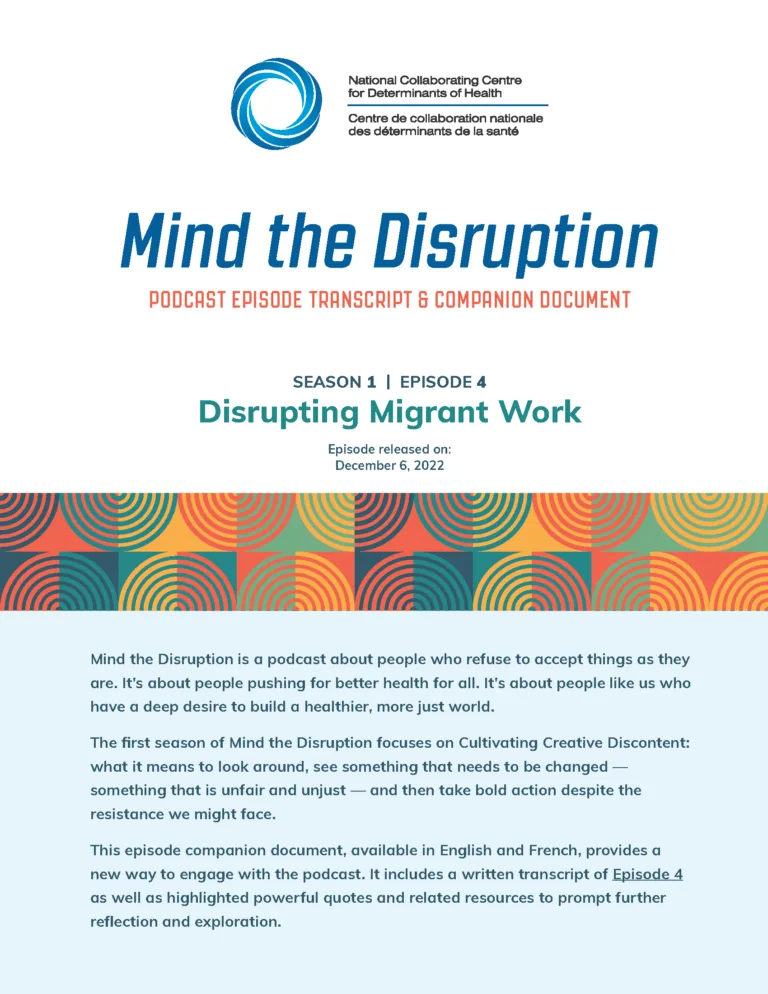 National Collaborating Centre for Determinants of Health

Centre de collaboration nationale des déterminants de la santé

Mind the Disruption

PODCAST EPISODE TRANSCRIPT & COMPANION DOCUMENT

SEASON 1 | EPISODE 4

Disrupting Migrant Work

Episode released on: December 6, 2022

Mind the Disruption is a podcast about people who refuse to accept things as they are. It's about people pushing for better health for all. It's about people like us who have a deep desire to build a healthier, more just world.

The first season of Mind the Disruption focuses on Cultivating Creative Discontent: what it means to look around, see something that needs to be changed — something that is unfair and unjust — and then take bold action despite the resistance we might face.

This episode companion document, available in English and French, provides a new way to engage with the podcast. It includes a written transcript of Episode 4 as well as highlighted powerful quotes and related resources to prompt further reflection and exploration.